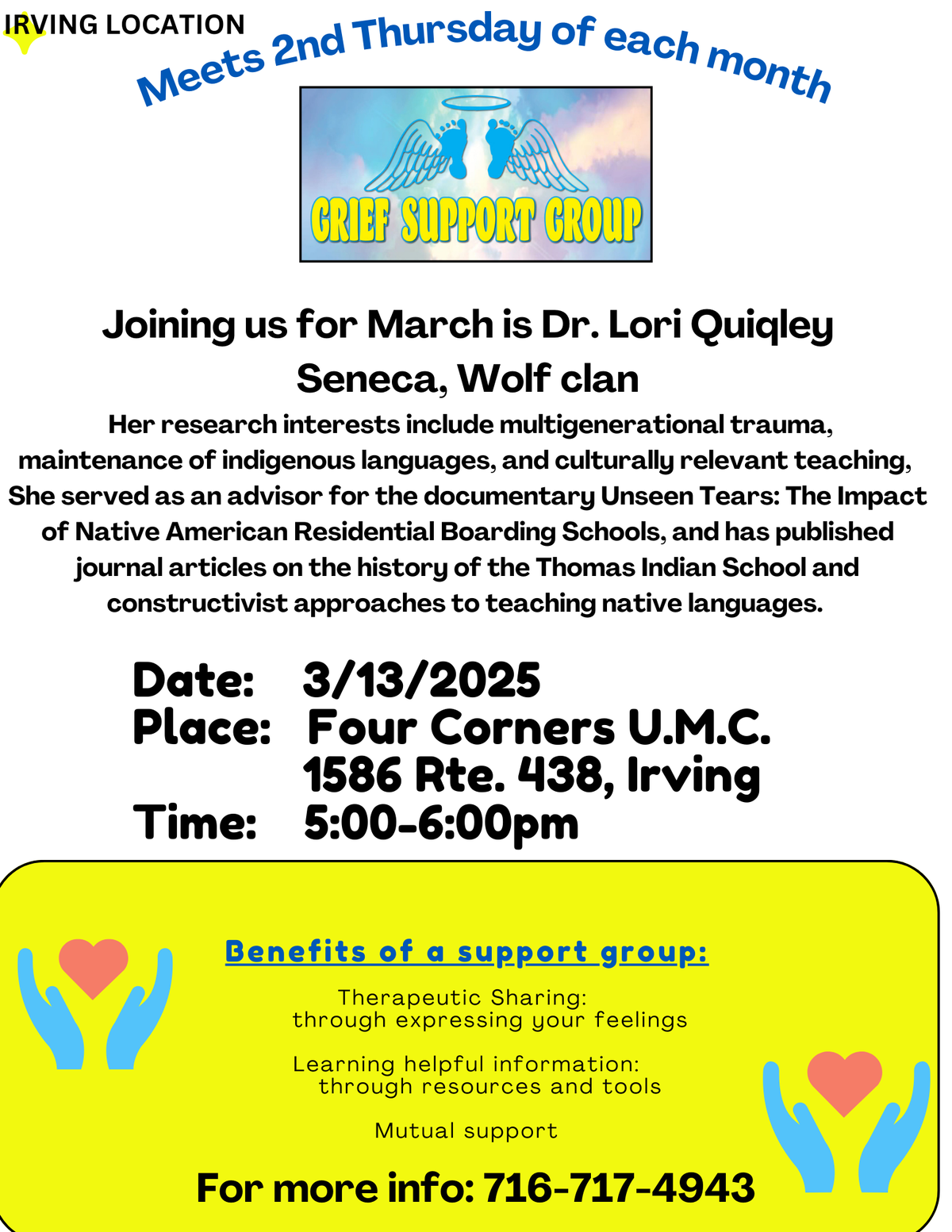 IRVING LOCATION

Meets 2nd Thursday of each month

GRIEF SUPPORT GROUP

Joining us for March is Dr. Lori Quiqley

Seneca, Wolf clan

Her research interests include multigenerational trauma, maintenance of indigenous languages, and culturally relevant teaching, She served as an advisor for the documentary Unseen Tears: The Impact of Native American Residential Boarding Schools, and has published journal articles on the history of the Thomas Indian School and constructivist approaches to teaching native languages.

Date: 3/13/2025
Place: Four Corners U.M.C.
1586 Rte. 438, Irving
Time: 5:00-6:00pm

Benefits of a support group:

Therapeutic Sharing:
through expressing your feelings

Learning helpful information:
through resources and tools

Mutual support

For more info: 716-717-4943